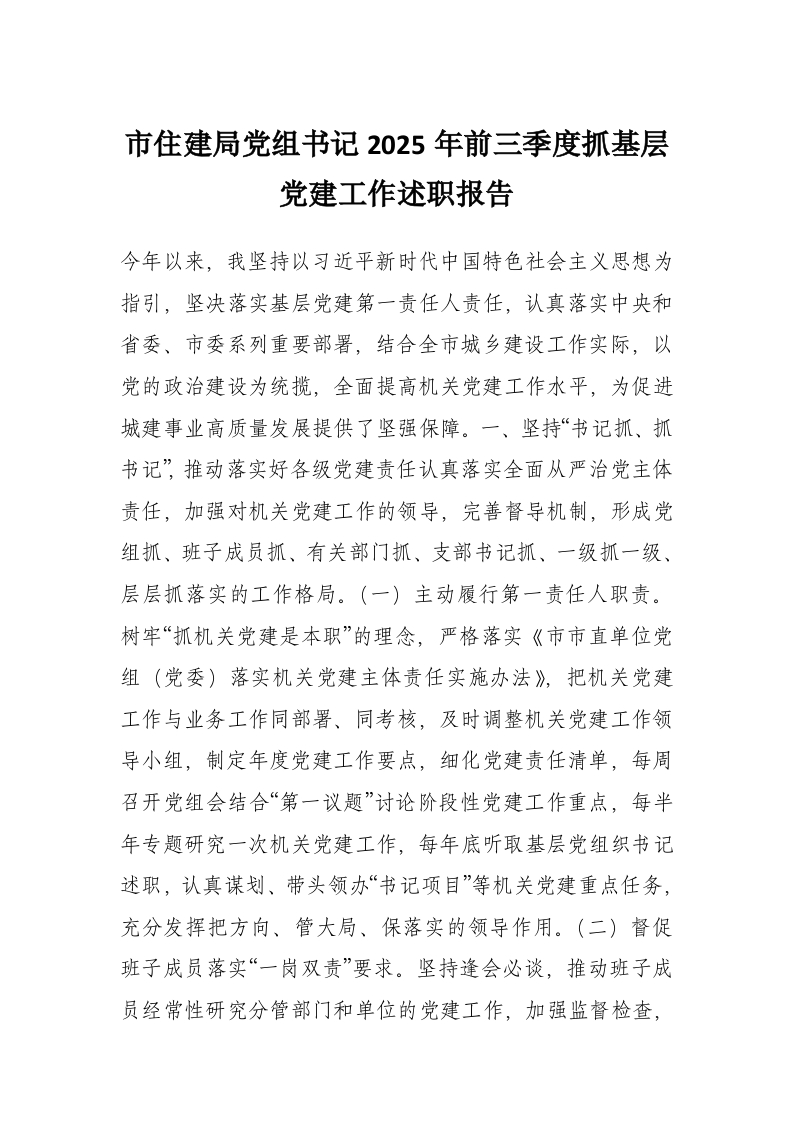 市住建局党组书记 2025 年前三季度抓基层党建工作述职报告

今年以来，我坚持以习近平新时代中国特色社会主义思想为指引，坚决落实基层党建第一责任人责任，认真落实中央和省委、市委系列重要部署，结合全市城乡建设工作实际，以党的政治建设为统揽，全面提高机关党建工作水平，为促进城建事业高质量发展提供了坚强保障。一、坚持“书记抓、抓书记”，推动落实好各级党建责任认真落实全面从严治党主体责任，加强对机关党建工作的领导，完善督导机制，形成党组抓、班子成员抓、有关部门抓、支部书记抓、一级抓一级、层层抓落实的工作格局。（一）主动履行第一责任人职责。树牢“抓机关党建是本职”的理念，严格落实《市市直单位党组（党委）落实机关党建主体责任实施办法》，把机关党建工作与业务工作同部署、同考核，及时调整机关党建工作领导小组，制定年度党建工作要点，细化党建责任清单，每周召开党组会结合“第一议题”讨论阶段性党建工作重点，每半年专题研究一次机关党建工作，每年底听取基层党组织书记述职，认真谋划、带头领办“书记项目”等机关党建重点任务，充分发挥把方向、管大局、保落实的领导作用。（二）督促班子成员落实“一岗双责”要求。坚持逢会必谈，推动班子成员经常性研究分管部门和单位的党建工作，加强监督检查，